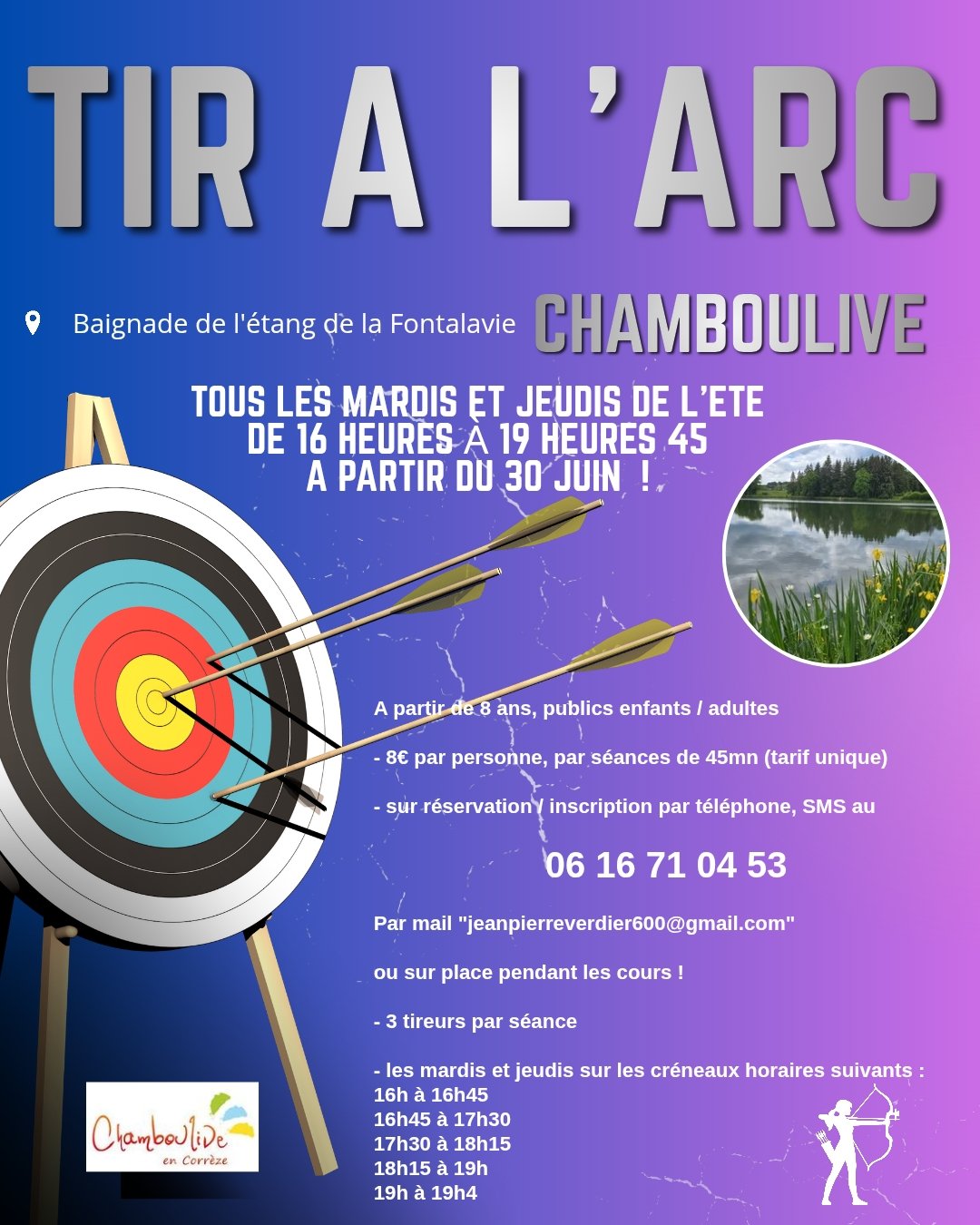 TIR A L'ARC

Baignade de l'étang de la Fontalavie

CHAMBOULIVE

TOUS LES MARDIS ET JEUDIS DE L'ETE
DE 16 HEURES À 19 HEURES 45
A PARTIR DU 30 JUIN !

A partir de 8 ans, publics enfants / adultes

- 8€ par personne, par séances de 45mn (tarif unique)

- sur réservation / inscription par téléphone, SMS au

06 16 71 04 53

Par mail "jeanpierreverdier600@gmail.com"

ou sur place pendant les cours !

- 3 tireurs par séance

- les mardis et jeudis sur les créneaux horaires suivants :
16h à 16h45
16h45 à 17h30
17h30 à 18h15
18h15 à 19h
19h à 19h4

Chamboulive
en Corrèze